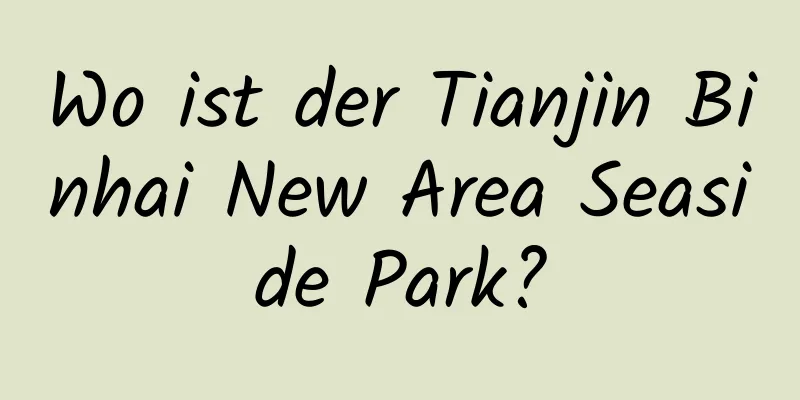 Wo ist der Tianjin Binhai New Area Seaside Park?